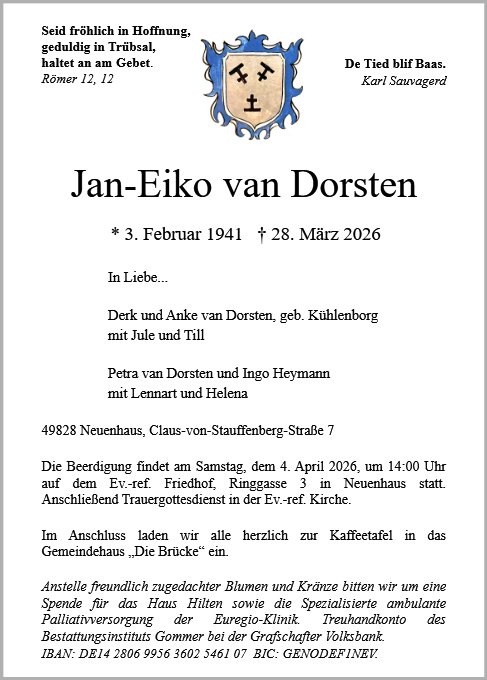 Seid fröhlich in Hoffnung, geduldig in Trübsal, haltet an am Gebet.
Römer 12, 12

De Tied blif Baas.
Karl Sauvagerd

Jan-Eiko van Dorsten

* 3. Februar 1941 † 28. März 2026

In Liebe...

Derk und Anke van Dorsten, geb. Kühlenborg
mit Jule und Till

Petra van Dorsten und Ingo Heymann
mit Lennart und Helena

49828 Neuenhaus, Claus-von-Stauffenberg-Straße 7

Die Beerdigung findet am Samstag, dem 4. April 2026, um 14:00 Uhr auf dem Ev.-ref. Friedhof, Ringgasse 3 in Neuenhaus statt. Anschließend Trauergottesdienst in der Ev.-ref. Kirche.

Im Anschluss laden wir alle herzlich zur Kaffeetafel in das Gemeindehaus „Die Brücke“ ein.

Anstelle freundlich zugedachter Blumen und Kränze bitten wir um eine Spende für das Haus Hilten sowie die Spezialisierte ambulante Palliativversorgung der Euregio-Klinik. Treuhandkonto des Bestattungsinstituts Gommer bei der Grafschafter Volksbank.
IBAN: DE14 2806 9956 3602 5461 07 BIC: GENODEF1NEV.